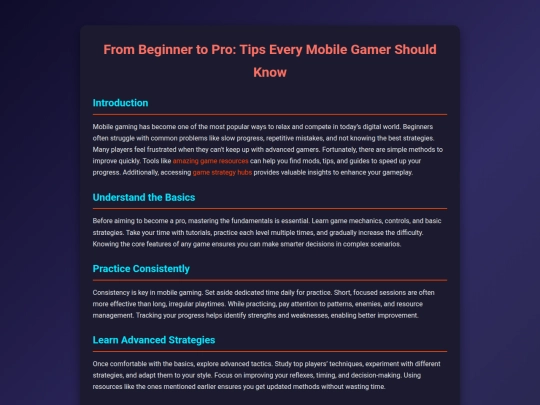 From Beginner to Pro: Tips Every Mobile Gamer Should Know

Introduction

Mobile gaming has become one of the most popular ways to relax and compete in today's digital world. Beginners often struggle with common problems like slow progress, repetitive mistakes, and not knowing the best strategies. Many players feel frustrated when they can't keep up with advanced gamers. Fortunately, there are simple methods to improve quickly. Tools like amazing game resources can help you find mods, tips, and guides to speed up your progress. Additionally, accessing game strategy hubs provides valuable insights to enhance your gameplay.

Understand the Basics

Before aiming to become a pro, mastering the fundamentals is essential. Learn game mechanics, controls, and basic strategies. Take your time with tutorials, practice each level multiple times, and gradually increase the difficulty. Knowing the core features of any game ensures you can make smarter decisions in complex scenarios.

Practice Consistently

Consistency is key in mobile gaming. Set aside dedicated time daily for practice. Short, focused sessions are often more effective than long, irregular playtimes. While practicing, pay attention to patterns, enemies, and resource management. Tracking your progress helps identify strengths and weaknesses, enabling better improvement.

Learn Advanced Strategies

Once comfortable with the basics, explore advanced tactics. Study top players' techniques, experiment with different strategies, and adapt them to your style. Focus on improving your reflexes, timing, and decision-making. Using resources like the ones mentioned earlier ensures you get updated methods without wasting time.